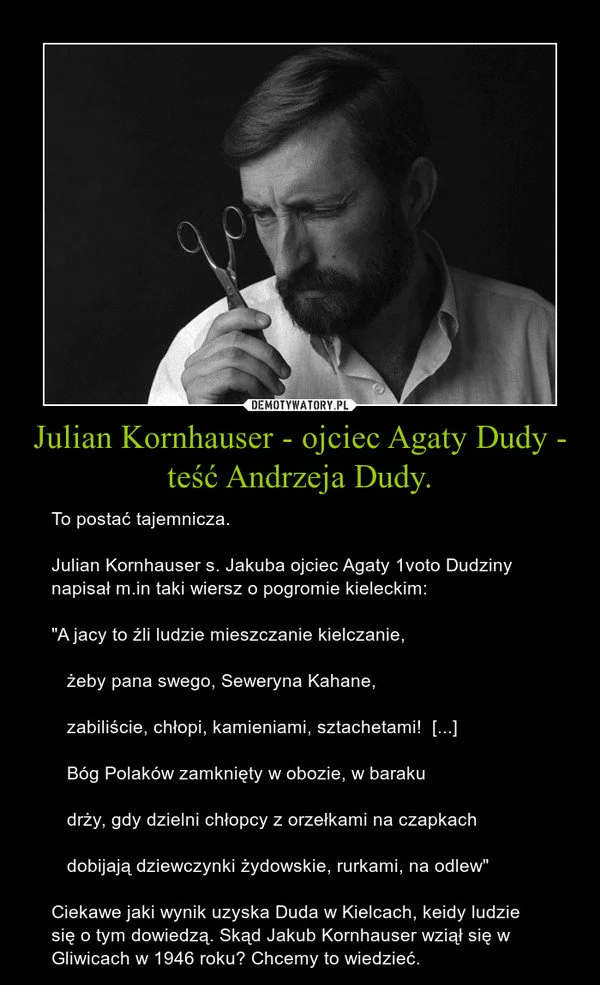 DEMOTYWATORY.PL

Julian Kornhauser - ojciec Agaty Dudy - teść Andrzeja Dudy.

To postać tajemnicza.

Julian Kornhauser s. Jakuba ojciec Agaty 1voto Dudziny napisał m.in taki wiersz o pogromie kieleckim:

"A jacy to źli ludzie mieszczanie kielczanie,

żeby pana swego, Seweryna Kahane,

zabiliście, chłopi, kamieniami, sztachetami! [...]

Bóg Polaków zamknięty w obozie, w baraku

drży, gdy dzielni chłopcy z orzełkami na czapkach

dobijają dziewczynki żydowskie, rurkami, na odlew"

Ciekawe jaki wynik uzyska Duda w Kielcach, keidy ludzie się o tym dowiedzą. Skąd Jakub Kornhauser wziął się w Gliwicach w 1946 roku? Chcemy to wiedzieć.